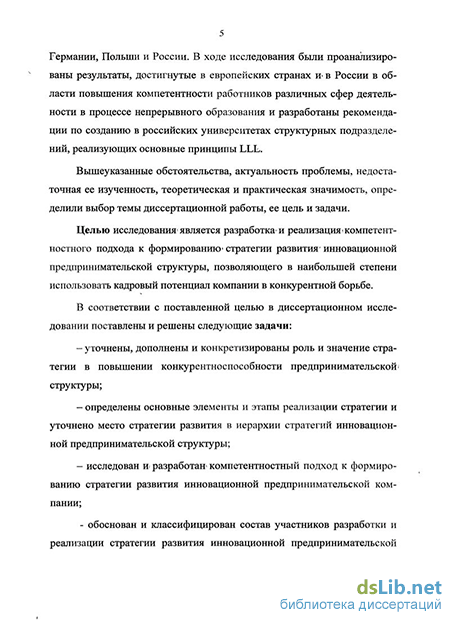 5

Германии, Польши и России. В ходе исследования были проанализированы результаты, достигнутые в европейских странах и в России в области повышения компетентности работников различных сфер деятельности в процессе непрерывного образования и разработаны рекомендации по созданию в российских университетах структурных подразделений, реализующих основные принципы LLL.

Вышеуказанные обстоятельства, актуальность проблемы, недостаточная ее изученность, теоретическая и практическая значимость, определили выбор темы диссертационной работы, ее цель и задачи.

Целью исследования является разработка и реализация компетентностного подхода к формированию стратегии развития инновационной предпринимательской структуры, позволяющего в наибольшей степени использовать кадровый потенциал компании в конкурентной борьбе.

В соответствии с поставленной целью в диссертационном исследовании поставлены и решены следующие задачи:

– уточнены, дополнены и конкретизированы роль и значение стратегии в повышении конкурентноспособности предпринимательской структуры;

– определены основные элементы и этапы реализации стратегии и уточнено место стратегии развития в иерархии стратегий инновационной предпринимательской структуры;

– исследован и разработан компетентностный подход к формированию стратегии развития инновационной предпринимательской компании;

- обоснован и классифицирован состав участников разработки и реализации стратегии развития инновационной предпринимательской

dsLib.net
библиотека диссертаций